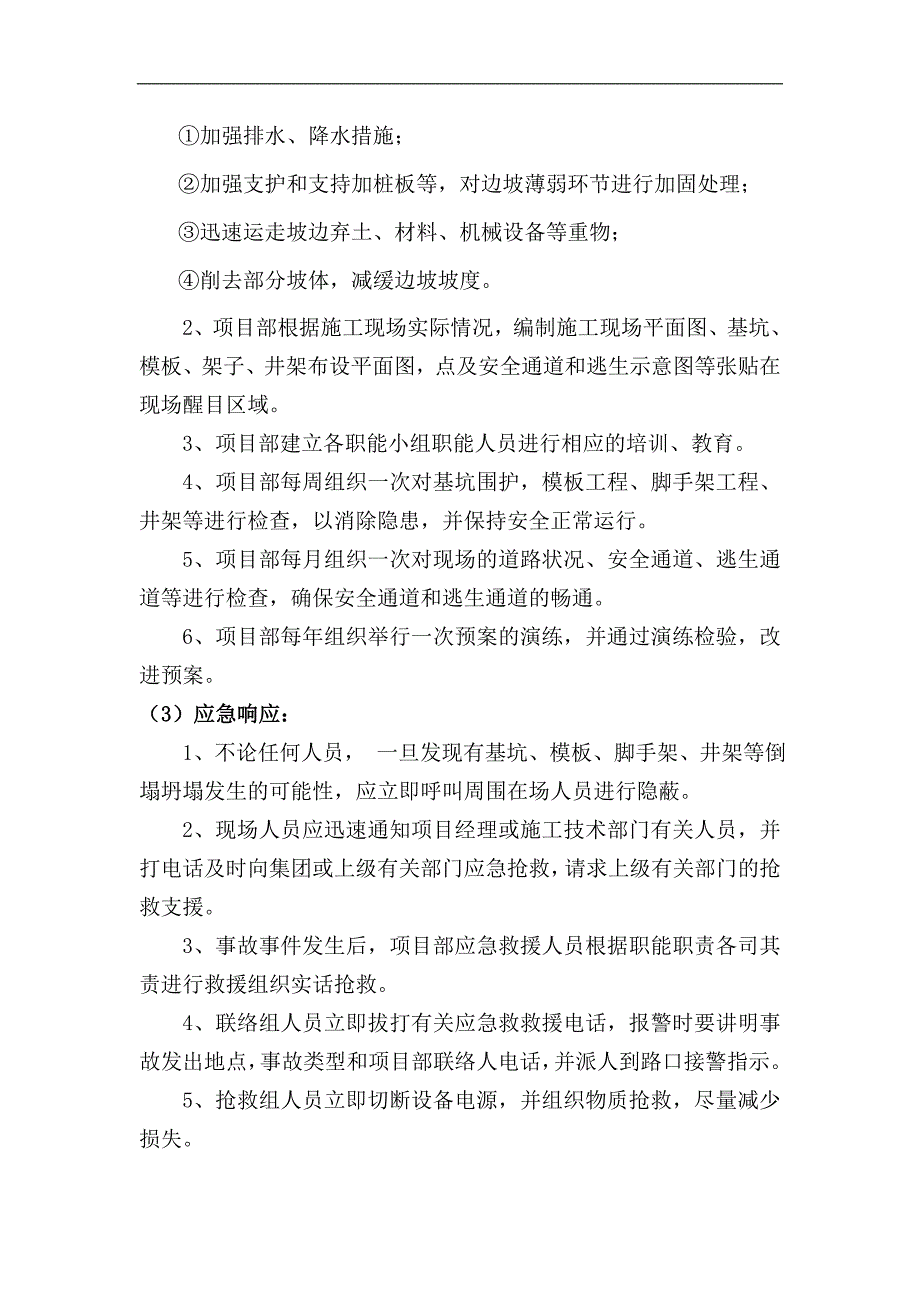 ①加强排水、降水措施；

②加强支护和支持加桩板等，对边坡薄弱环节进行加固处理；

③迅速运走坡边弃土、材料、机械设备等重物；

④削去部分坡体，减缓边坡坡度。

2、项目部根据施工现场实际情况，编制施工现场平面图、基坑、模板、架子、井架布设平面图，点及安全通道和逃生示意图等张贴在现场醒目区域。

3、项目部建立各职能小组职能人员进行相应的培训、教育。

4、项目部每周组织一次对基坑围护，模板工程、脚手架工程、井架等进行检查，以消除隐患，并保持安全正常运行。

5、项目部每月组织一次对现场的道路状况、安全通道、逃生通道等进行检查，确保安全通道和逃生通道的畅通。

6、项目部每年组织举行一次预案的演练，并通过演练检验，改进预案。

（3）应急响应：

1、不论任何人员， 一旦发现有基坑、模板、脚手架、井架等倒塌坍塌发生的可能性，应立即呼叫周围在场人员进行隐蔽。

2、现场人员应迅速通知项目经理或施工技术部门有关人员，并打电话及时向集团或上级有关部门应急抢救，请求上级有关部门的抢救支援。

3、事故事件发生后，项目部应急救援人员根据职能职责各司其责进行救援组织实话抢救。

4、联络组人员立即拔打有关应急救救援电话，报警时要讲明事故发出地点，事故类型和项目部联络人电话，并派人到路口接警指示。

5、抢救组人员立即切断设备电源，并组织物质抢救，尽量减少损失。